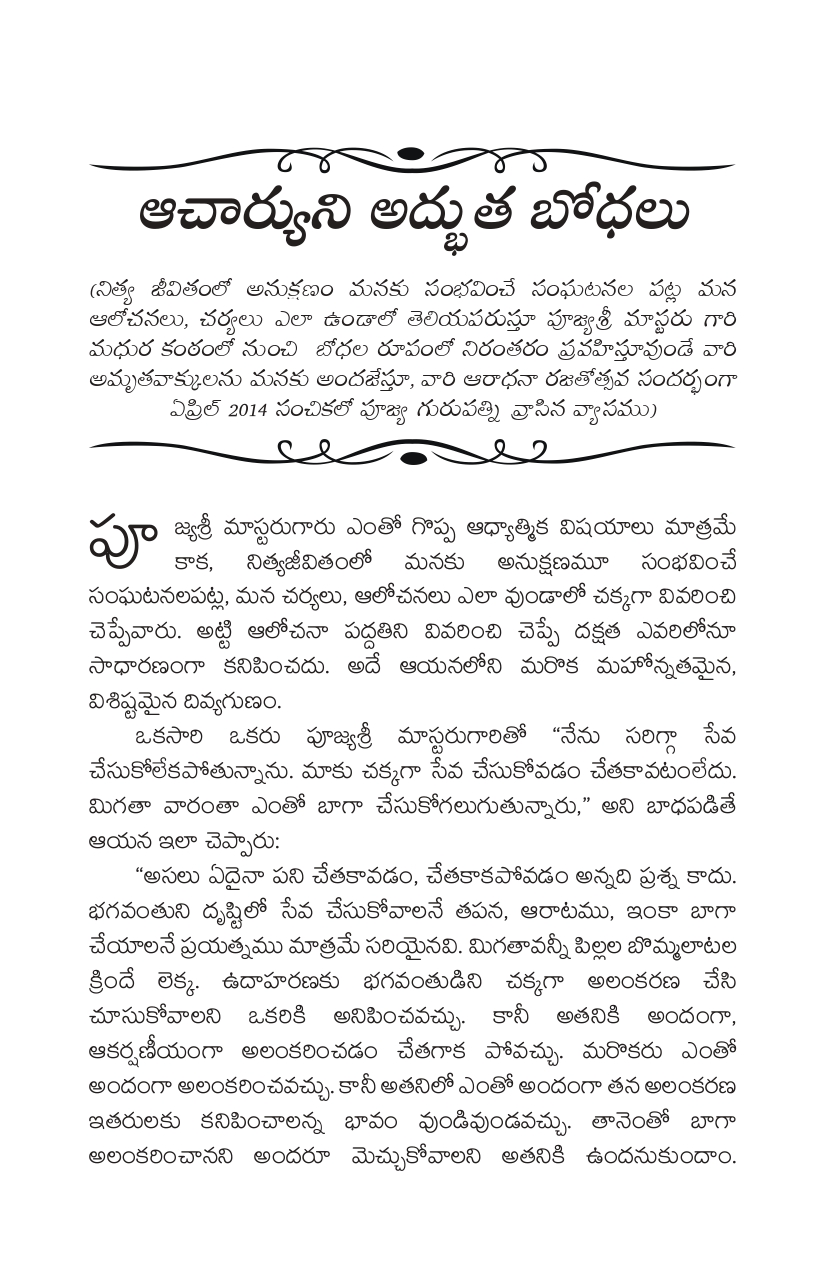 ఆచార్యుని అద్భుత బోధలు

(నిత్య జీవితంలో అనుక్షణం మనకు సంభవించే సంఘటనల పట్ల మన ఆలోచనలు, చర్యలు ఎలా ఉండాలో తెలియపరుస్తూ పూజ్యశ్రీ మాస్టరు గారి మధుర కంఠంలో నుంచి బోధల రూపంలో నిరంతరం ప్రవహిస్తూవుండే వారి అమృతవాక్కులను మనకు అందజేస్తూ, వారి ఆరాధనా రజతోత్సవ సందర్భంగా ఏప్రిల్ 2014 సంచికలో పూజ్య గురుపత్ని వ్రాసిన వ్యాసము)

పూజ్యశ్రీ మాస్టరుగారు ఎంతో గొప్ప ఆధ్యాత్మిక విషయాలు మాత్రమే కాక, నిత్యజీవితంలో మనకు అనుక్షణమూ సంభవించే సంఘటనలపట్ల, మన చర్యలు, ఆలోచనలు ఎలా వుండాలో చక్కగా వివరించి చెప్పేవారు. అట్టి ఆలోచనా పద్ధతిని వివరించి చెప్పే దక్షత ఎవరిలోనూ సాధారణంగా కనిపించదు. అదే ఆయనలోని మరొక మహోన్నతమైన, విశిష్టమైన దివ్యగుణం.

ఒకసారి ఒకరు పూజ్యశ్రీ మాస్టరుగారితో “నేను సరిగ్గా సేవ చేసుకోలేకపోతున్నాను. మాకు చక్కగా సేవ చేసుకోవడం చేతకావటంలేదు. మిగతా వారంతా ఎంతో బాగా చేసుకోగలుగుతున్నారు,” అని బాధపడితే ఆయన ఇలా చెప్పారు:

“అసలు ఏదైనా పని చేతకావడం, చేతకాకపోవడం అన్నది ప్రశ్న కాదు. భగవంతుని దృష్టిలో సేవ చేసుకోవాలనే తపన, ఆరాటము, ఇంకా బాగా చేయాలనే ప్రయత్నము మాత్రమే సరియైనవి. మిగతావన్నీ పిల్లల బొమ్మలాటల క్రిందే లెక్క. ఉదాహరణకు భగవంతుడిని చక్కగా అలంకరణ చేసి చూసుకోవాలని ఒకరికి అనిపించవచ్చు. కానీ అతనికి అందంగా, ఆకర్షణీయంగా అలంకరించడం చేతగాక పోవచ్చు. మరొకరు ఎంతో అందంగా అలంకరించవచ్చు. కానీ అతనిలో ఎంతో అందంగా తన అలంకరణ ఇతరులకు కనిపించాలన్న భావం వుండివుండవచ్చు. తానెంతో బాగా అలంకరించానని అందరూ మెచ్చుకోవాలని అతనికి ఉందనుకుందాం.